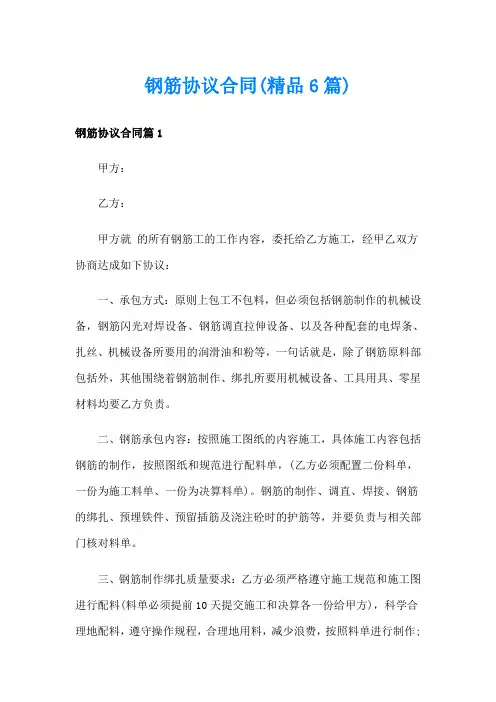 钢筋协议合同(精品6篇)

钢筋协议合同篇1

甲方：

乙方：

甲方就 的所有钢筋工的工作内容，委托给乙方施工，经甲乙双方协商达成如下协议：

一、承包方式：原则上包工不包料，但必须包括钢筋制作的机械设备，钢筋闪光对焊设备、钢筋调直拉伸设备、以及各种配套的电焊条、扎丝、机械设备所要用的润滑油和粉等，一句话就是，除了钢筋原料部包括外，其他围绕着钢筋制作、绑扎所要用机械设备、工具用具、零星材料均要乙方负责。

二、钢筋承包内容：按照施工图纸的内容施工，具体施工内容包括钢筋的制作，按照图纸和规范进行配料单，(乙方必须配置二份料单，一份为施工料单、一份为决算料单)。钢筋的制作、调直、焊接、钢筋的绑扎、预埋铁件、预留插筋及浇注砼时的护筋等，并要负责与相关部门核对料单。

三、钢筋制作绑扎质量要求：乙方必须严格遵守施工规范和施工图进行配料(料单必须提前10天提交施工和决算各一份给甲方)，科学合理地配料，遵守操作规程，合理地用料，减少浪费，按照料单进行制作；